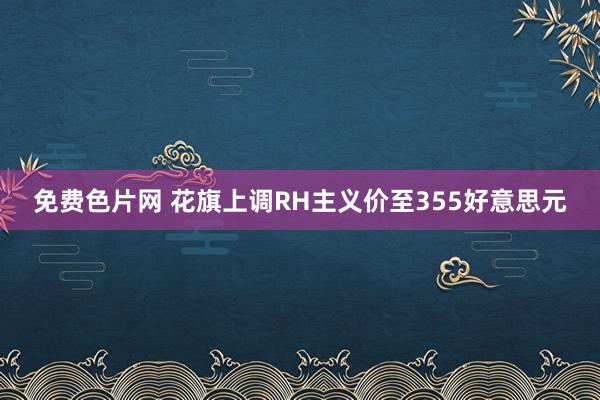 免费色片网 花旗上调RH主义价至355好意思元